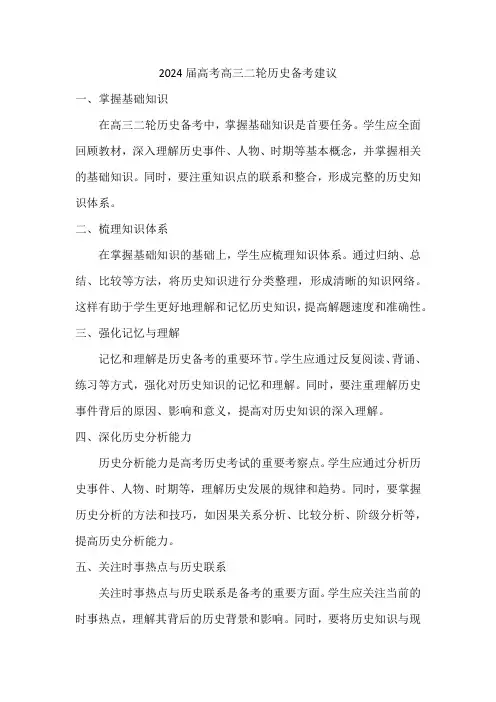 2024 届高考高三二轮历史备考建议

一、掌握基础知识

在高三二轮历史备考中，掌握基础知识是首要任务。学生应全面回顾教材，深入理解历史事件、人物、时期等基本概念，并掌握相关的基础知识。同时，要注重知识点的联系和整合，形成完整的历史知识体系。

二、梳理知识体系

在掌握基础知识的基础上，学生应梳理知识体系。通过归纳、总结、比较等方法，将历史知识进行分类整理，形成清晰的知识网络。这样有助于学生更好地理解和记忆历史知识，提高解题速度和准确性。

三、强化记忆与理解

记忆和理解是历史备考的重要环节。学生应通过反复阅读、背诵、练习等方式，强化对历史知识的记忆和理解。同时，要注重理解历史事件背后的原因、影响和意义，提高对历史知识的深入理解。

四、深化历史分析能力

历史分析能力是高考历史考试的重要考察点。学生应通过分析历史事件、人物、时期等，理解历史发展的规律和趋势。同时，要掌握历史分析的方法和技巧，如因果关系分析、比较分析、阶级分析等，提高历史分析能力。

五、关注时事热点与历史联系

关注时事热点与历史联系是备考的重要方面。学生应关注当前的时事热点，理解其背后的历史背景和影响。同时，要将历史知识与现